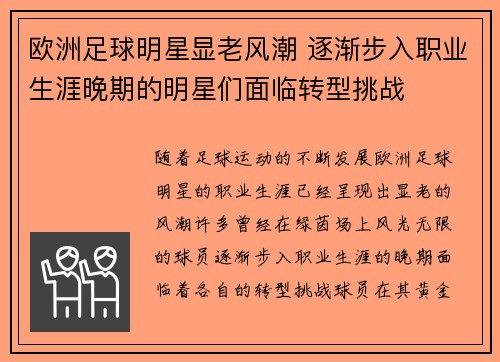 欧洲足球明星显老风潮 逐渐步入职业生涯晚期的明星们面临转型挑战

随着足球运动的不断发展欧洲足球明星的职业生涯已经呈现出显老的风潮许多曾经在绿茵场上风光无限的球员逐渐步入职业生涯的晚期面临着各自的转型挑战球员在其黄金